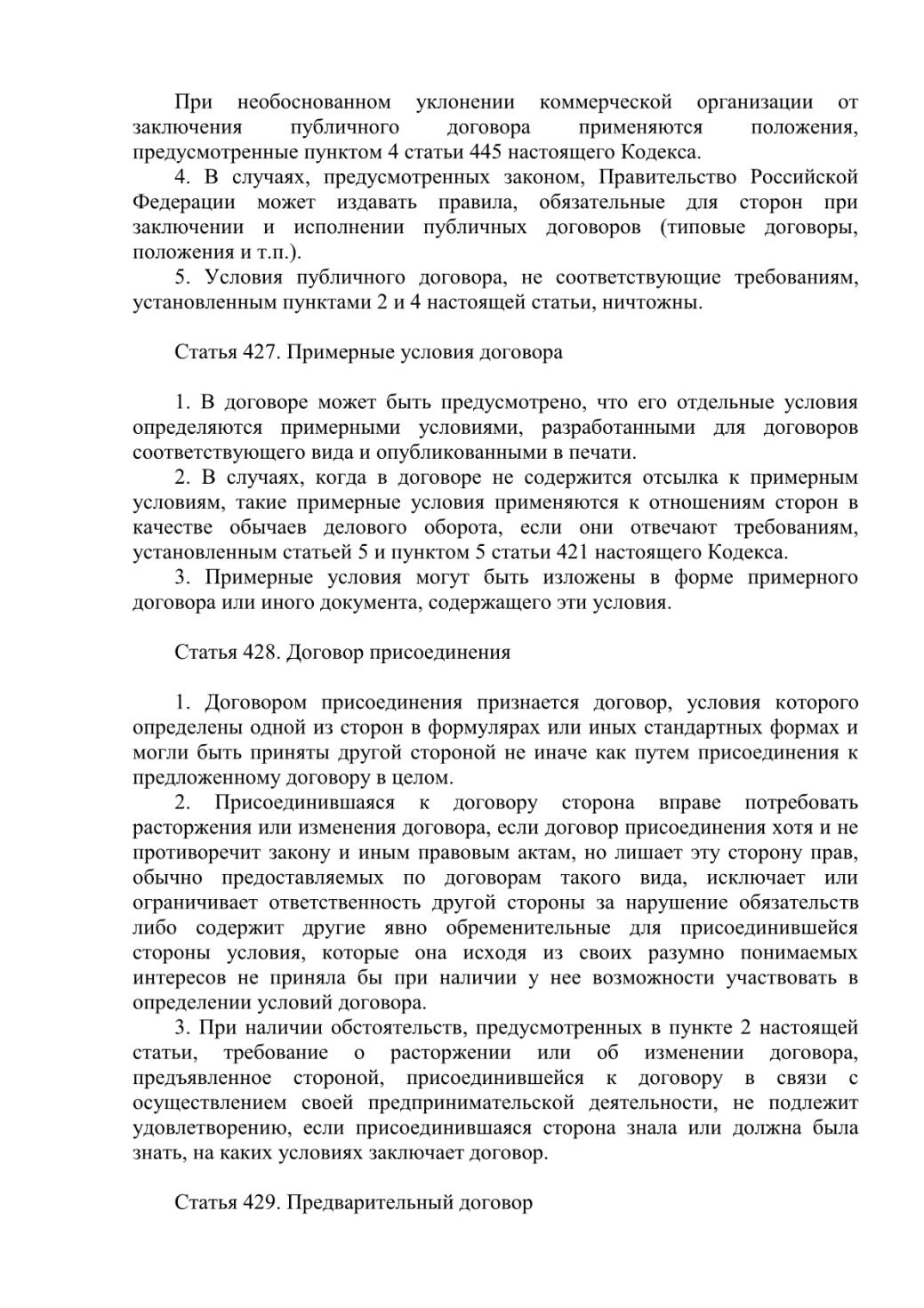 При необоснованном уклонении коммерческой организации от заключения публичного договора применяются положения, предусмотренные пунктом 4 статьи 445 настоящего Кодекса.

4. В случаях, предусмотренных законом, Правительство Российской Федерации может издавать правила, обязательные для сторон при заключении и исполнении публичных договоров (типовые договоры, положения и т.п.).

5. Условия публичного договора, не соответствующие требованиям, установленным пунктами 2 и 4 настоящей статьи, ничтожны.

Статья 427. Примерные условия договора

1. В договоре может быть предусмотрено, что его отдельные условия определяются примерными условиями, разработанными для договоров соответствующего вида и опубликованными в печати.

2. В случаях, когда в договоре не содержится отсылка к примерным условиям, такие примерные условия применяются к отношениям сторон в качестве обычаев делового оборота, если они отвечают требованиям, установленным статьей 5 и пунктом 5 статьи 421 настоящего Кодекса.

3. Примерные условия могут быть изложены в форме примерного договора или иного документа, содержащего эти условия.

Статья 428. Договор присоединения

1. Договором присоединения признается договор, условия которого определены одной из сторон в формулярах или иных стандартных формах и могли быть приняты другой стороной не иначе как путем присоединения к предложенному договору в целом.

2. Присоединившаяся к договору сторона вправе потребовать расторжения или изменения договора, если договор присоединения хотя и не противоречит закону и иным правовым актам, но лишает эту сторону прав, обычно предоставляемых по договорам такого вида, исключает или ограничивает ответственность другой стороны за нарушение обязательств либо содержит другие явно обременительные для присоединившейся стороны условия, которые она исходя из своих разумно понимаемых интересов не приняла бы при наличии у нее возможности участвовать в определении условий договора.

3. При наличии обстоятельств, предусмотренных в пункте 2 настоящей статьи, требование о расторжении или об изменении договора, предъявленное стороной, присоединившейся к договору в связи с осуществлением своей предпринимательской деятельности, не подлежит удовлетворению, если присоединившаяся сторона знала или должна была знать, на каких условиях заключает договор.

Статья 429. Предварительный договор